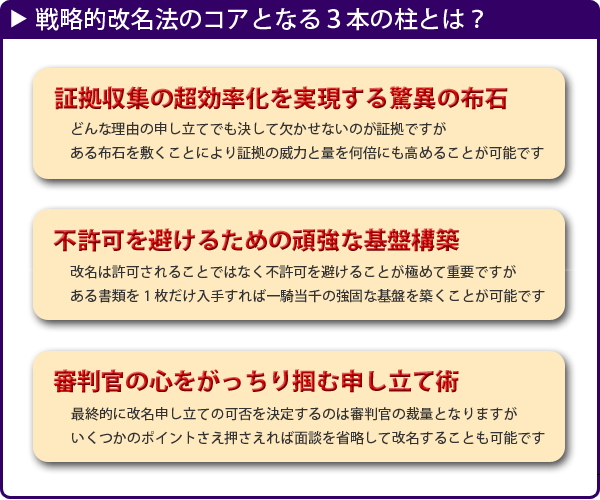 ▶ 戦略的改名法のコアとなる３本の柱とは？

証拠収集の超効率化を実現する驚異の布石

どんな理由の申し立てでも決して欠かせないのが証拠ですが
ある布石を敷くことにより証拠の威力と量を何倍にも高めることが可能です

不許可を避けるための頑強な基盤構築

改名は許可されることではなく不許可を避けることが極めて重要ですが
ある書類を１枚だけ入手すれば一騎当千の強固な基盤を築くことが可能です

審判官の心をがっちり掴む申し立て術

最終的に改名申し立ての可否を決定するのは審判官の裁量となりますが
いくつかのポイントさえ押さえれば面談を省略して改名することも可能です